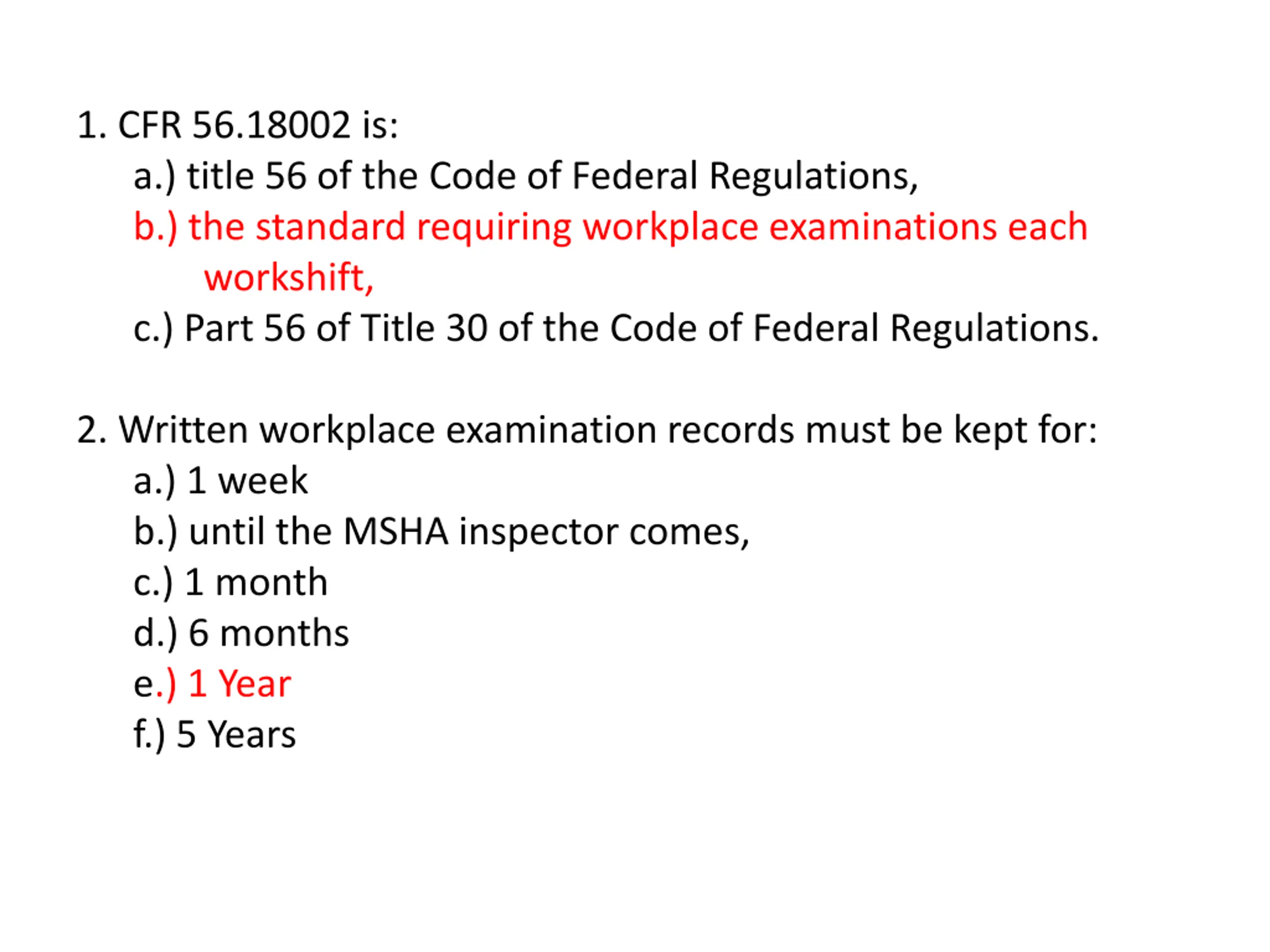 1. CFR 56.18002 is:

a.) title 56 of the Code of Federal Regulations,

b.) the standard requiring workplace examinations each workshift,

c.) Part 56 of Title 30 of the Code of Federal Regulations.

2. Written workplace examination records must be kept for:

a.) 1 week

b.) until the MSHA inspector comes,

c.) 1 month

d.) 6 months

e.) 1 Year

f.) 5 Years